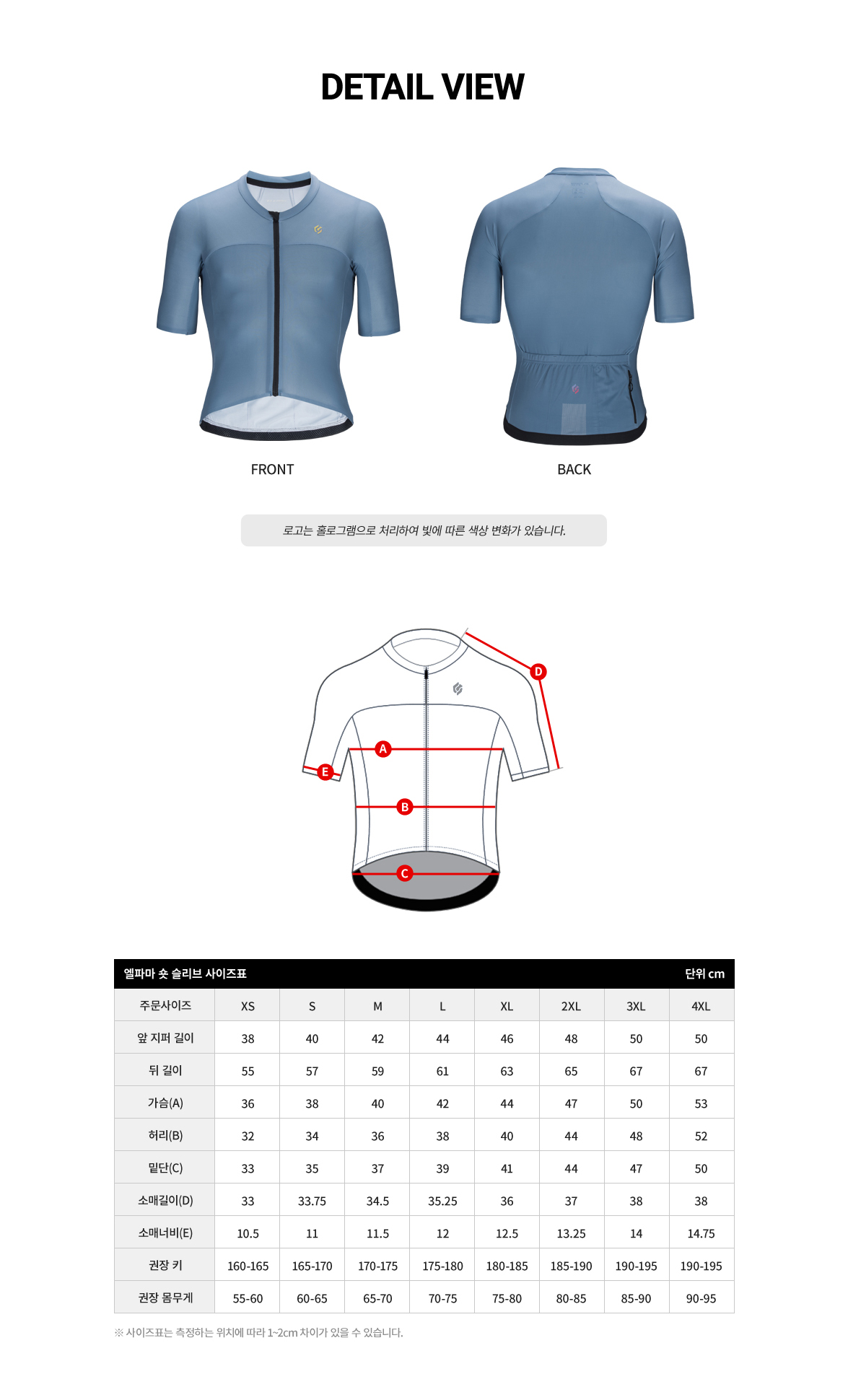 DETAIL VIEW

FRONT

BACK

로고는 홀로그램으로 처리하여 빛에 따른 색상 변화가 있습니다.

D

A

E

B

C

엘파마 숏 슬리브 사이즈표 단위 cm

| 주문사이즈 | XS | S | M | L | XL | 2XL | 3XL | 4XL |
|---|---|---|---|---|---|---|---|---|
| 앞 지퍼 길이 | 38 | 40 | 42 | 44 | 46 | 48 | 50 | 50 |
| 뒤 길이 | 55 | 57 | 59 | 61 | 63 | 65 | 67 | 67 |
| 가슴(A) | 36 | 38 | 40 | 42 | 44 | 47 | 50 | 53 |
| 허리(B) | 32 | 34 | 36 | 38 | 40 | 44 | 48 | 52 |
| 밑단(C) | 33 | 35 | 37 | 39 | 41 | 44 | 47 | 50 |
| 소매길이(D) | 33 | 33.75 | 34.5 | 35.25 | 36 | 37 | 38 | 38 |
| 소매너비(E) | 10.5 | 11 | 11.5 | 12 | 12.5 | 13.25 | 14 | 14.75 |
| 권장 키 | 160-165 | 165-170 | 170-175 | 175-180 | 180-185 | 185-190 | 190-195 | 190-195 |
| 권장 몸무게 | 55-60 | 60-65 | 65-70 | 70-75 | 75-80 | 80-85 | 85-90 | 90-95 |

※ 사이즈표는 측정하는 위치에 따라 1~2cm 차이가 있을 수 있습니다.